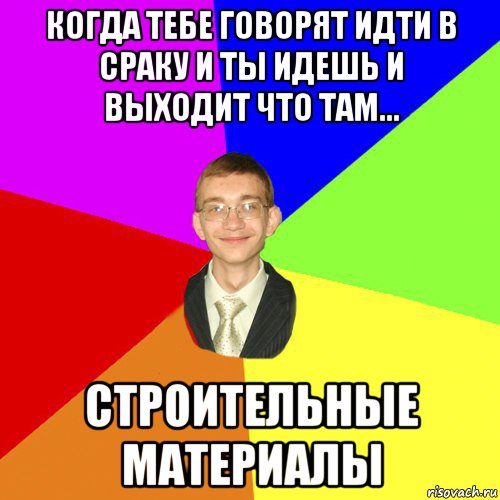 КОГДА ТЕБЕ ГОВОРЯТ ИДТИ В СРАКУ И ТЫ ИДЕШЬ И ВЫХОДИТ ЧТО ТАМ...

СТРОИТЕЛЬНЫЕ МАТЕРИАЛЫ

risovach.ru